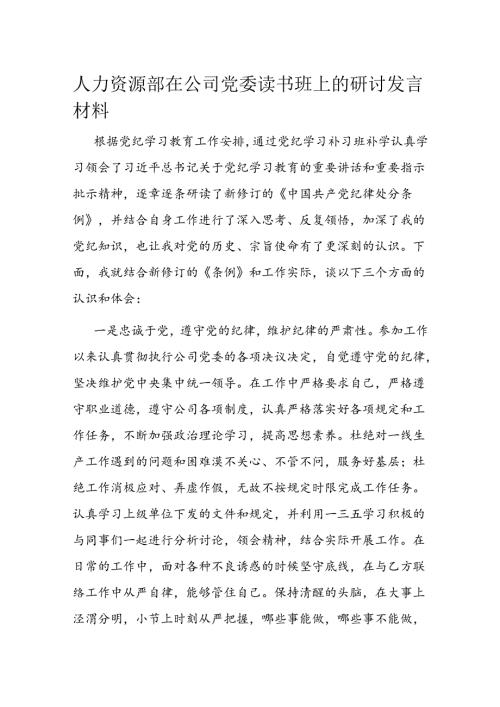 人力资源部在公司党委读书班上的研讨发言材料

根据党纪学习教育工作安排，通过党纪学习补习班补学认真学习领会了习近平总书记关于党纪学习教育的重要讲话和重要指示批示精神，逐章逐条研读了新修订的《中国共产党纪律处分条例》，并结合自身工作进行了深入思考、反复领悟，加深了我的党纪知识，也让我对党的历史、宗旨使命有了更深刻的认识。下面，我就结合新修订的《条例》和工作实际，谈以下三个方面的认识和体会：

一是忠诚于党，遵守党的纪律，维护纪律的严肃性。参加工作以来认真贯彻执行公司党委的各项决议决定，自觉遵守党的纪律，坚决维护党中央集中统一领导。在工作中严格要求自己，严格遵守职业道德，遵守公司各项制度，认真严格落实好各项规定和工作任务，不断加强政治理论学习，提高思想素养。杜绝对一线生产工作遇到的问题和困难漠不关心、不管不问，服务好基层；杜绝工作消极应对、弄虚作假，无故不按规定时限完成工作任务。认真学习上级单位下发的文件和规定，并利用一三五学习积极的与同事们一起进行分析讨论，领会精神，结合实际开展工作。在日常的工作中，面对各种不良诱惑的时候坚守底线，在与乙方联络工作中从严自律，能够管住自己。保持清醒的头脑，在大事上泾渭分明，小节上时刻从严把握，哪些事能做，哪些事不能做，